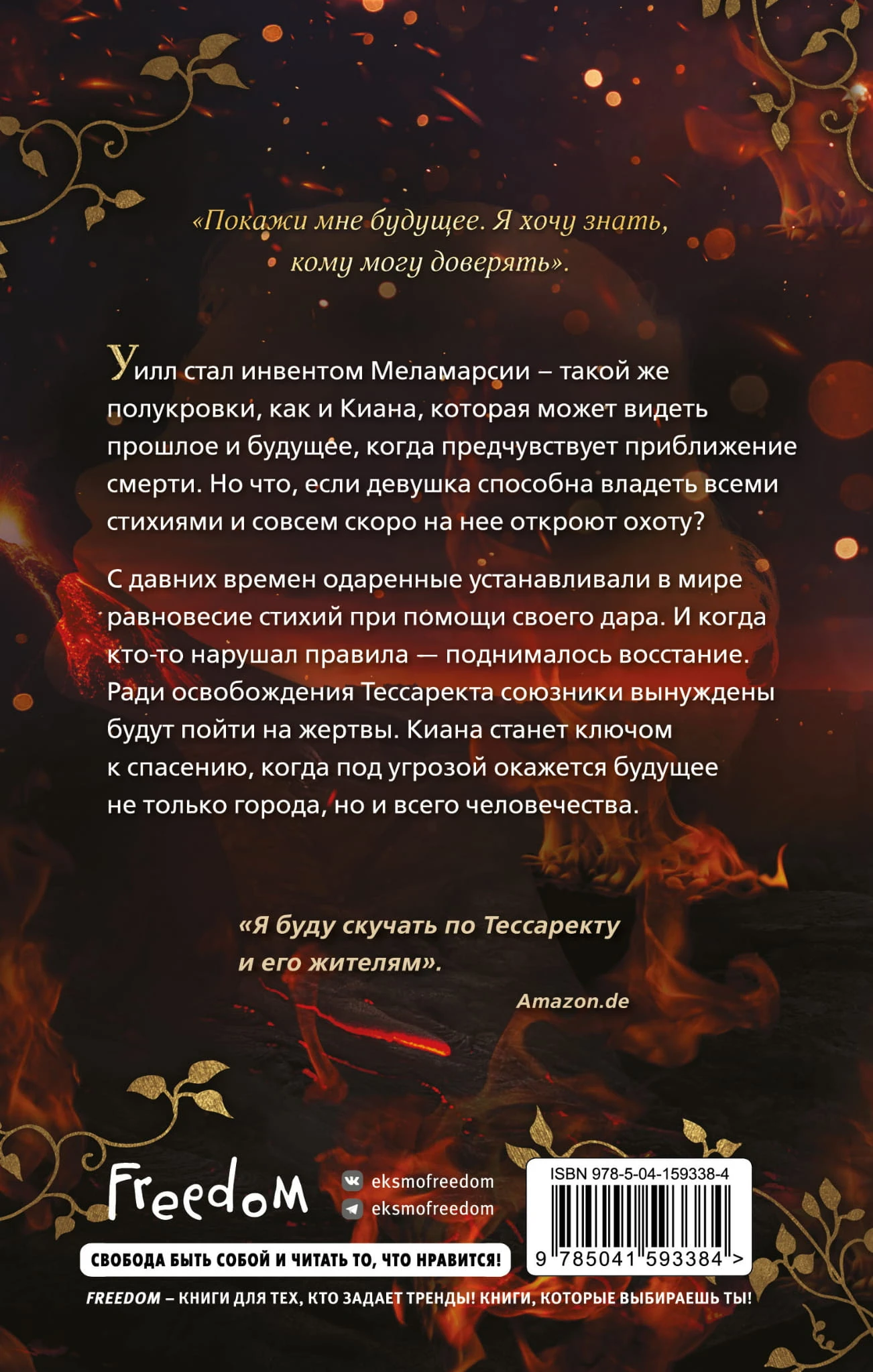 «Покажи мне будущее. Я хочу знать, кому могу доверять».

Уилл стал инвентом Меламарсии – такой же полукровки, как и Киана, которая может видеть прошлое и будущее, когда предчувствует приближение смерти. Но что, если девушка способна владеть всеми стихиями и совсем скоро на нее откроют охоту?

С давних времен одаренные устанавливали в мире равновесие стихий при помощи своего дара. И когда кто-то нарушал правила — поднималось восстание. Ради освобождения Тессаректа союзники вынуждены будут пойти на жертвы. Киана станет ключом к спасению, когда под угрозой окажется будущее не только города, но и всего человечества.

«Я буду скучать по Тессаректу и его жителям».

Amazon.de

Freedom

eksmofreedom
eksmofreedom

СВОБОДА БЫТЬ СОБОЙ И ЧИТАТЬ ТО, ЧТО НРАВИТСЯ!

ISBN 978-5-04-159338-4
9 785041 593384 >

FREEDOM – КНИГИ ДЛЯ ТЕХ, КТО ЗАДАЕТ ТРЕНДЫ! КНИГИ, КОТОРЫЕ ВЫБИРАЕШЬ ТЫ!